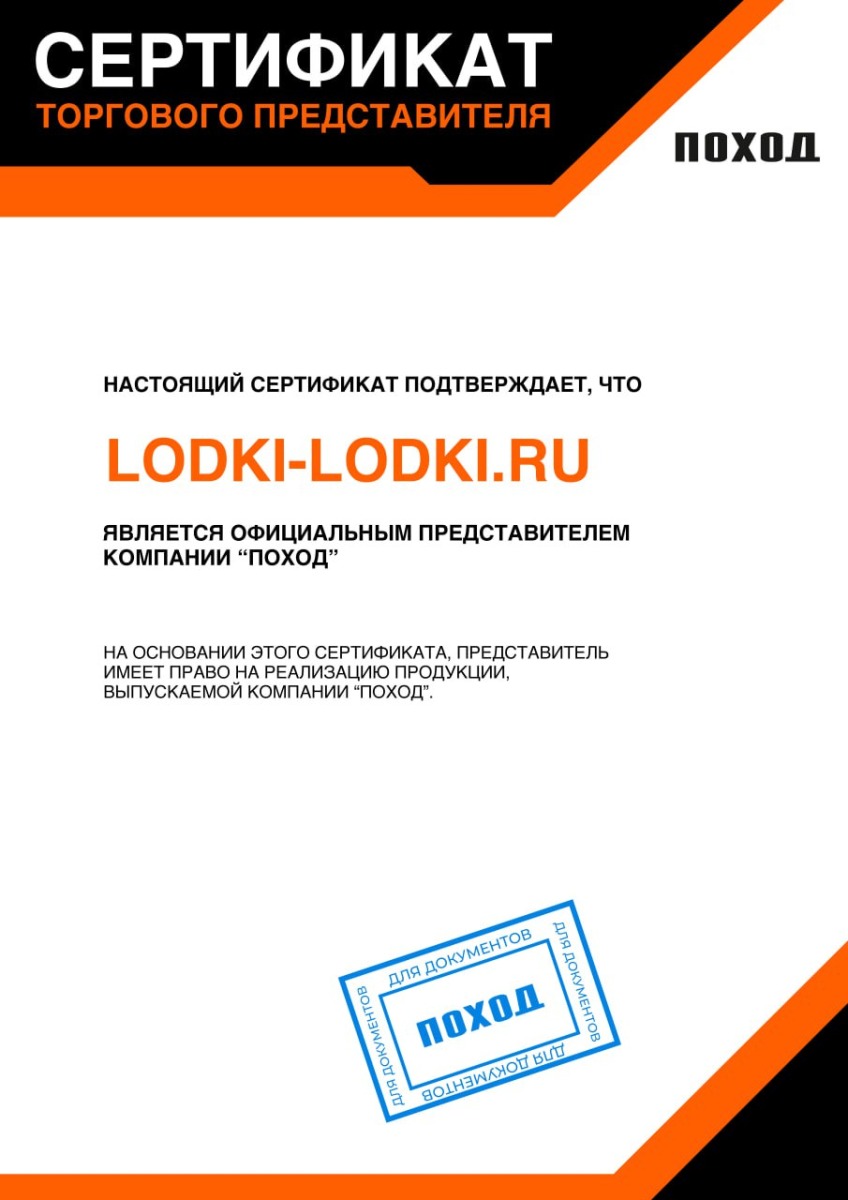 СЕРТИФИКАТ
ТОРГОВОГО ПРЕДСТАВИТЕЛЯ

ПОХОД

НАСТОЯЩИЙ СЕРТИФИКАТ ПОДТВЕРЖДАЕТ, ЧТО

LODKI-LODKI.RU

ЯВЛЯЕТСЯ ОФИЦИАЛЬНЫМ ПРЕДСТАВИТЕЛЕМ КОМПАНИИ “ПОХОД”

НА ОСНОВАНИИ ЭТОГО СЕРТИФИКАТА, ПРЕДСТАВИТЕЛЬ ИМЕЕТ ПРАВО НА РЕАЛИЗАЦИЮ ПРОДУКЦИИ, ВЫПУСКАЕМОЙ КОМПАНИИ “ПОХОД”.

ДЛЯ ДОКУМЕНТОВ
ДЛЯ ДОКУМЕНТОВ
ДЛЯ ДОКУМЕНТОВ
ДЛЯ ДОКУМЕНТОВ
ПОХОД